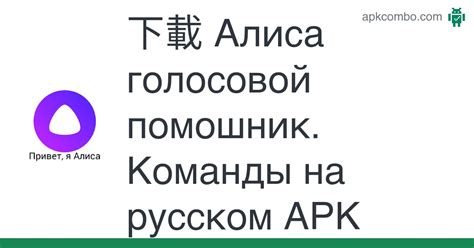 apkcombo.com

下載 Алиса голосовой помошник. Команды на русском APK

Привет, я Алиса